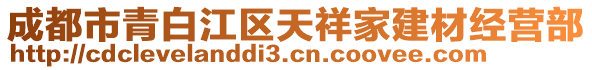 成都市青白江区天祥家建材经营部
http://cdclevelanddi3.cn.coovee.com